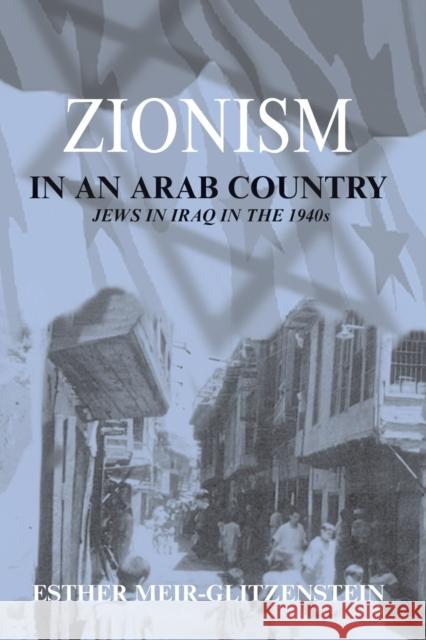 ZIONISM
IN AN ARAB COUNTRY
JEWS IN IRAQ IN THE 1940s

ESTHER MEIR-GLITZENSTEIN